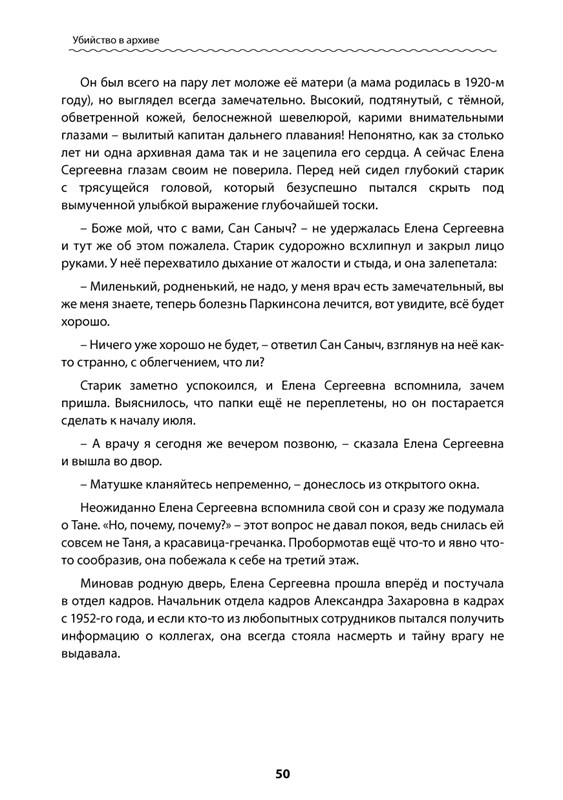 Убийство в архиве

Он был всего на пару лет моложе её матери (а мама родилась в 1920-м году), но выглядел всегда замечательно. Высокий, подтянутый, с тёмной, обветренной кожей, белоснежной шевелюрой, карими внимательными глазами – вылитый капитан дальнего плавания! Непонятно, как за столько лет ни одна архивная дама так и не зацепила его сердца. А сейчас Елена Сергеевна глазам своим не поверила. Перед ней сидел глубокий старик с трясущейся головой, который безуспешно пытался скрыть под вымученной улыбкой выражение глубочайшей тоски.

– Боже мой, что с вами, Сан Саныч? – не удержалась Елена Сергеевна и тут же об этом пожалела. Старик судорожно всхлипнул и закрыл лицо руками. У неё перехватило дыхание от жалости и стыда, и она залепетала:

– Миленький, родненький, не надо, у меня врач есть замечательный, вы же меня знаете, теперь болезнь Паркинсона лечится, вот увидите, всё будет хорошо.

– Ничего уже хорошо не будет, – ответил Сан Саныч, взглянув на неё как-то странно, с облегчением, что ли?

Старик заметно успокоился, и Елена Сергеевна вспомнила, зачем пришла. Выяснилось, что папки ещё не переплетены, но он постарается сделать к началу июля.

– А врачу я сегодня же вечером позвоню, – сказала Елена Сергеевна и вышла во двор.

– Матушке кланяйтесь непременно, – донеслось из открытого окна.

Неожиданно Елена Сергеевна вспомнила свой сон и сразу же подумала о Тане. «Но, почему, почему?» – этот вопрос не давал покоя, ведь снилась ей совсем не Таня, а красавица-гречанка. Пробормотав ещё что-то и явно что-то сообразив, она побежала к себе на третий этаж.

Миновав родную дверь, Елена Сергеевна прошла вперёд и постучала в отдел кадров. Начальник отдела кадров Александра Захаровна в кадрах с 1952-го года, и если кто-то из любопытных сотрудников пытался получить информацию о коллегах, она всегда стояла насмерть и тайну врагу не выдавала.

50